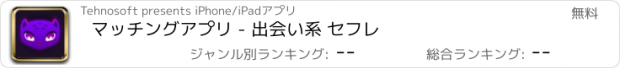 Tehnosoft presents iPhone/iPadアプリ

無料

マッチングアプリ - 出会い系 セフレ

ジャンル別ランキング: --

総合ランキング: --